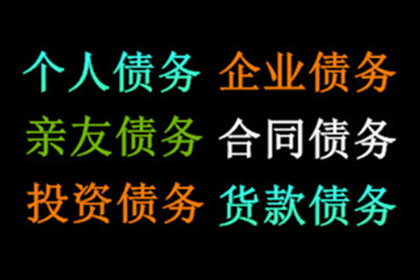 个人债务 企业债务
亲友债务 合同债务
投资债务 货款债务